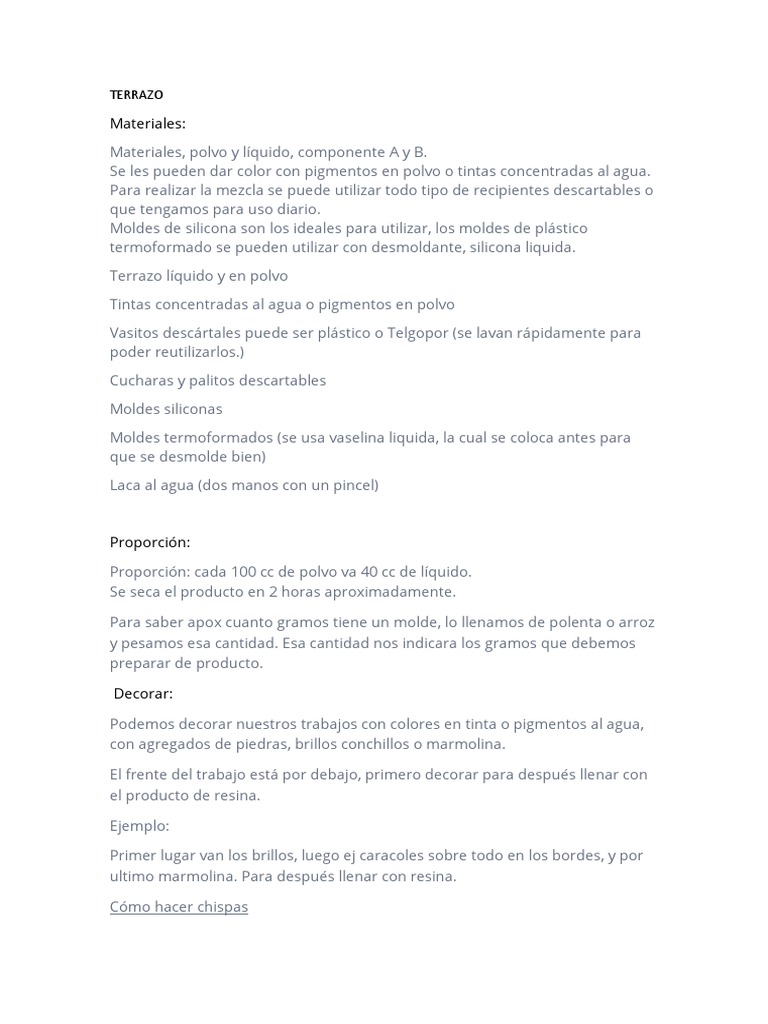 TERRAZO

Materiales:

Materiales, polvo y líquido, componente A y B.
Se les pueden dar color con pigmentos en polvo o tintas concentradas al agua.
Para realizar la mezcla se puede utilizar todo tipo de recipientes descartables o que tengamos para uso diario.
Moldes de silicona son los ideales para utilizar, los moldes de plástico termoformado se pueden utilizar con desmoldante, silicona liquida.

Terrazo líquido y en polvo

Tintas concentradas al agua o pigmentos en polvo

Vasitos descártales puede ser plástico o Telgopor (se lavan rápidamente para poder reutilizarlos.)

Cucharas y palitos descartables

Moldes siliconas

Moldes termoformados (se usa vaselina liquida, la cual se coloca antes para que se desmolde bien)

Laca al agua (dos manos con un pincel)

Proporción:

Proporción: cada 100 cc de polvo va 40 cc de líquido.
Se seca el producto en 2 horas aproximadamente.

Para saber apox cuanto gramos tiene un molde, lo llenamos de polenta o arroz y pesamos esa cantidad. Esa cantidad nos indicara los gramos que debemos preparar de producto.

Decorar:

Podemos decorar nuestros trabajos con colores en tinta o pigmentos al agua, con agregados de piedras, brillos conchillos o marmolina.

El frente del trabajo está por debajo, primero decorar para después llenar con el producto de resina.

Ejemplo:

Primer lugar van los brillos, luego ej caracoles sobre todo en los bordes, y por ultimo marmolina. Para después llenar con resina.

Cómo hacer chispas